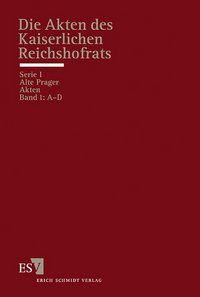 Die Akten des Kaiserlichen Reichshofrats

Serie I
Alte Prager Akten
Band 1: A–D

ESV
ERICH SCHMIDT VERLAG